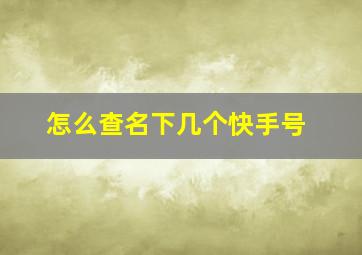 怎么查名下几个快手号